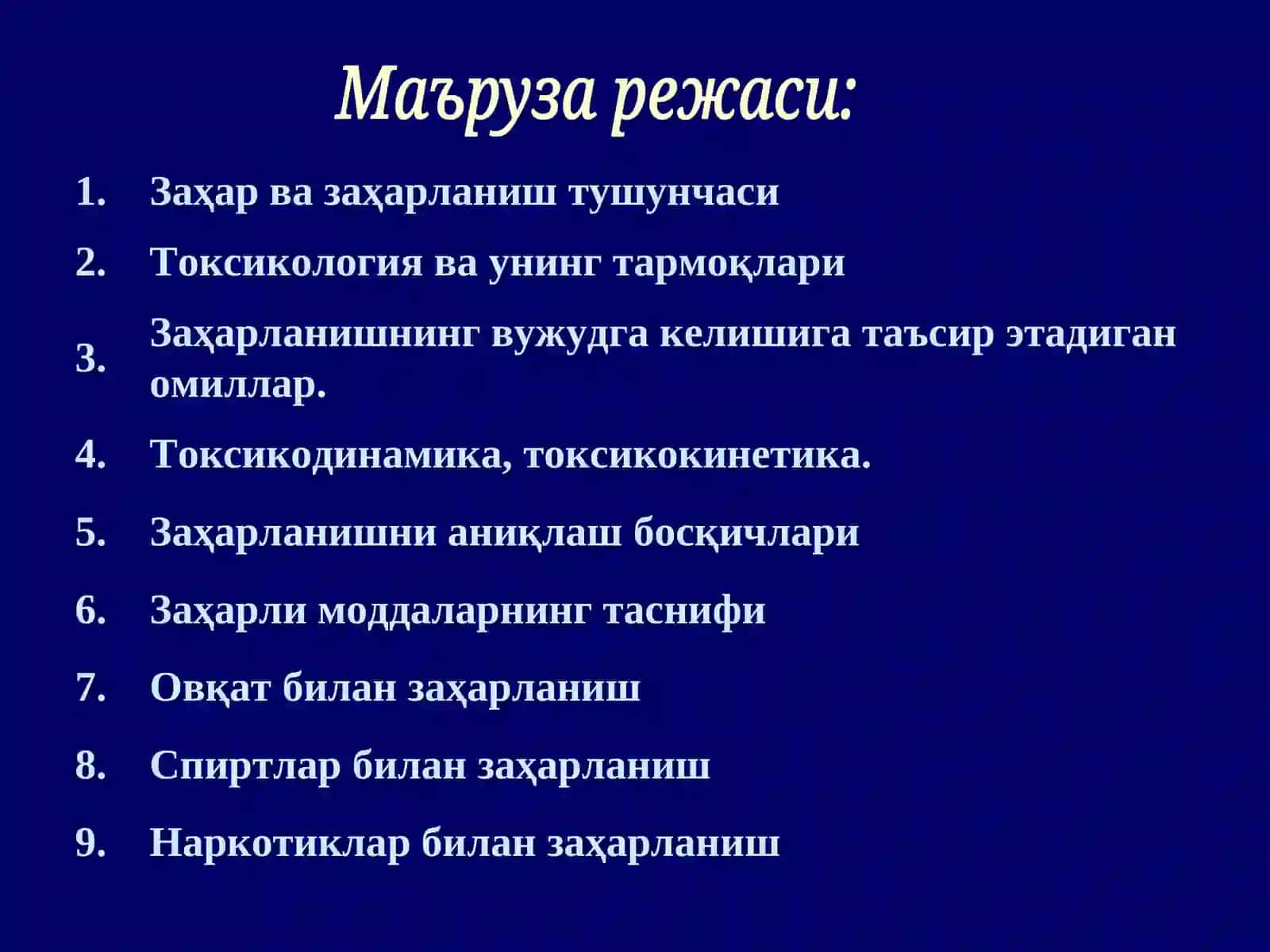 Маъруза режаси:

1. Заҳар ва заҳарланиш тушунчаси
2. Токсикология ва унинг тармоқлари
3. Заҳарланишнинг вужудга келишига таъсир этадиган омиллар.
4. Токсикодинамика, токсикокинетика.
5. Заҳарланишни аниқлаш босқичлари
6. Заҳарли моддаларнинг таснифи
7. Овқат билан заҳарланиш
8. Спиртлар билан заҳарланиш
9. Наркотиклар билан заҳарланиш